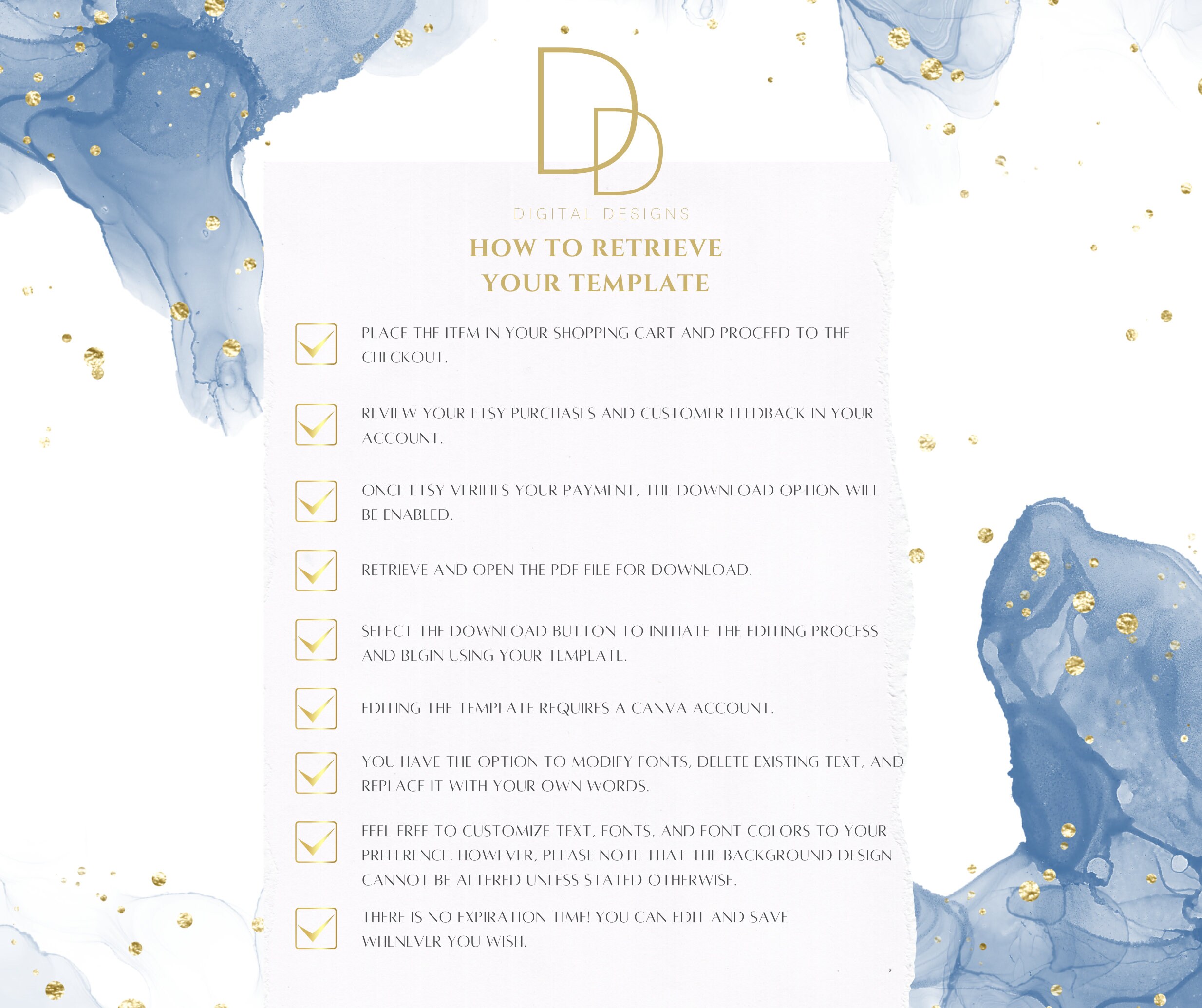 DD

DIGITAL DESIGNS

HOW TO RETRIEVE
YOUR TEMPLATE

☑ PLACE THE ITEM IN YOUR SHOPPING CART AND PROCEED TO THE CHECKOUT.

☑ REVIEW YOUR ETSY PURCHASES AND CUSTOMER FEEDBACK IN YOUR ACCOUNT.

☑ ONCE ETSY VERIFIES YOUR PAYMENT, THE DOWNLOAD OPTION WILL BE ENABLED.

☑ RETRIEVE AND OPEN THE PDF FILE FOR DOWNLOAD.

☑ SELECT THE DOWNLOAD BUTTON TO INITIATE THE EDITING PROCESS AND BEGIN USING YOUR TEMPLATE.

☑ EDITING THE TEMPLATE REQUIRES A CANVA ACCOUNT.

☑ YOU HAVE THE OPTION TO MODIFY FONTS, DELETE EXISTING TEXT, AND REPLACE IT WITH YOUR OWN WORDS.

☑ FEEL FREE TO CUSTOMIZE TEXT, FONTS, AND FONT COLORS TO YOUR PREFERENCE. HOWEVER, PLEASE NOTE THAT THE BACKGROUND DESIGN CANNOT BE ALTERED UNLESS STATED OTHERWISE.

☑ THERE IS NO EXPIRATION TIME! YOU CAN EDIT AND SAVE WHENEVER YOU WISH.